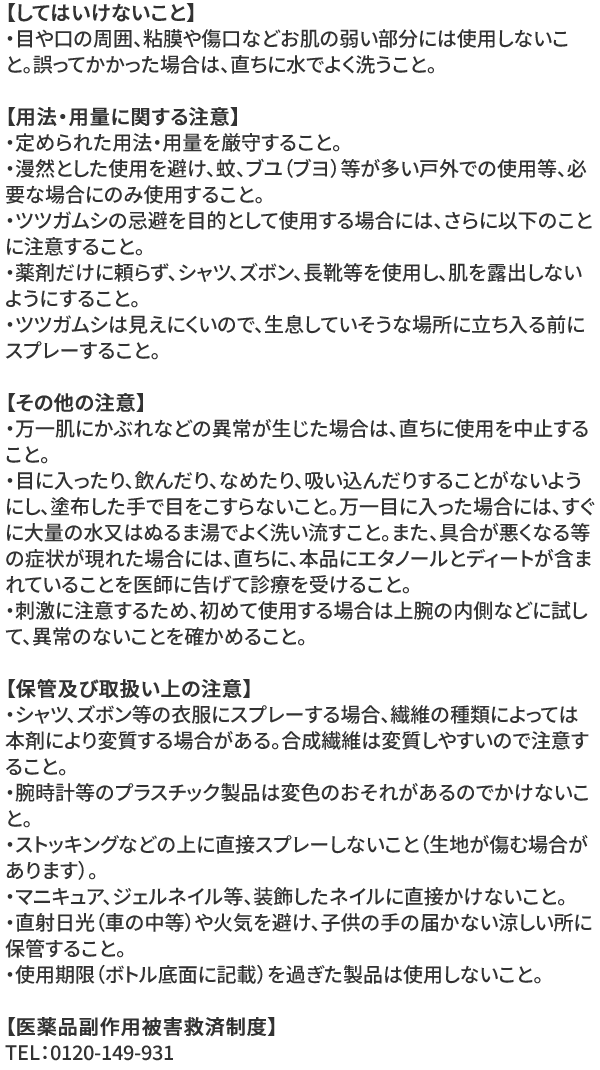 【してはいけないこと】
・目や口の周囲、粘膜や傷口などお肌の弱い部分には使用しないこと。誤ってかかった場合は、直ちに水でよく洗うこと。

【用法・用量に関する注意】
・定められた用法・用量を厳守すること。
・漫然とした使用を避け、蚊、ブユ（ブヨ）等が多い戸外での使用等、必要な場合にのみ使用すること。
・ツツガムシの忌避を目的として使用する場合には、さらに以下のことに注意すること。
・薬剤だけに頼らず、シャツ、ズボン、長靴等を使用し、肌を露出しないようにすること。
・ツツガムシは見えにくいので、生息していそうな場所に立ち入る前にスプレーすること。

【その他の注意】
・万一肌にかぶれなどの異常が生じた場合は、直ちに使用を中止すること。
・目に入ったり、飲んだり、なめたり、吸い込んだりすることがないようにし、塗布した手で目をこすらないこと。万一目に入った場合には、すぐに大量の水又はぬるま湯でよく洗い流すこと。また、具合が悪くなる等の症状が現れた場合には、直ちに、本品にエタノールとディートが含まれていることを医師に告げて診療を受けること。
・刺激に注意するため、初めて使用する場合は上腕の内側などに試して、異常のないことを確かめること。

【保管及び取扱い上の注意】
・シャツ、ズボン等の衣服にスプレーする場合、繊維の種類によっては本剤により変質する場合がある。合成繊維は変質しやすいので注意すること。
・腕時計等のプラスチック製品は変色のおそれがあるのでかけないこと。
・ストッキングなどの上に直接スプレーしないこと（生地が傷む場合があります）。
・マニキュア、ジェルネイル等、装飾したネイルに直接かけないこと。
・直射日光（車の中等）や火気を避け、子供の手の届かない涼しい所に保管すること。
・使用期限（ボトル底面に記載）を過ぎた製品は使用しないこと。

【医薬品副作用被害救済制度】
TEL：0120-149-931